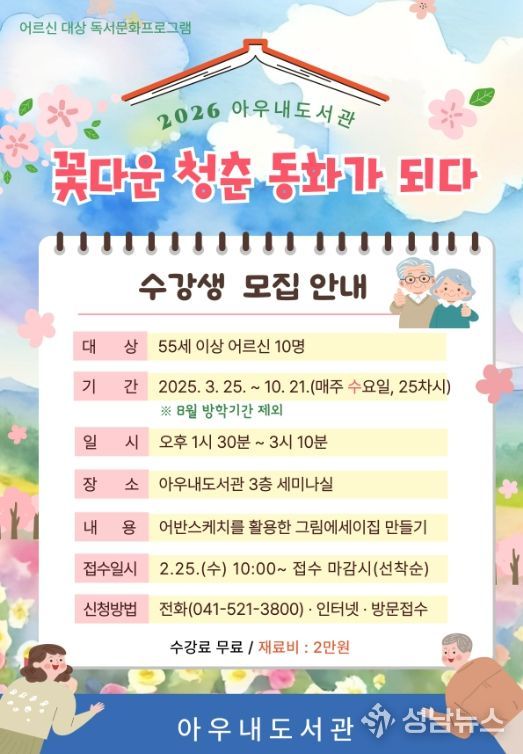 어르신 대상 독서문화프로그램

2026 아우내도서관

꽃다운 청춘 동화가 되다

수강생 모집 안내

| 대 상 | 55세 이상 어르신 10명 |
|---|---|
| 기 간 | 2025. 3. 25. ~ 10. 21.(매주 수요일, 25차시) ※ 8월 방학기간 제외 |
| 일 시 | 오후 1시 30분 ~ 3시 10분 |
| 장 소 | 아우내도서관 3층 세미나실 |
| 내 용 | 어반스케치를 활용한 그림에세이집 만들기 |
| 접수일시 | 2.25.(수) 10:00~ 접수 마감시(선착순) |
| 신청방법 | 전화(041-521-3800) · 인터넷 · 방문접수 |

수강료 무료 / 재료비 : 2만원

아우내도서관

성남뉴스